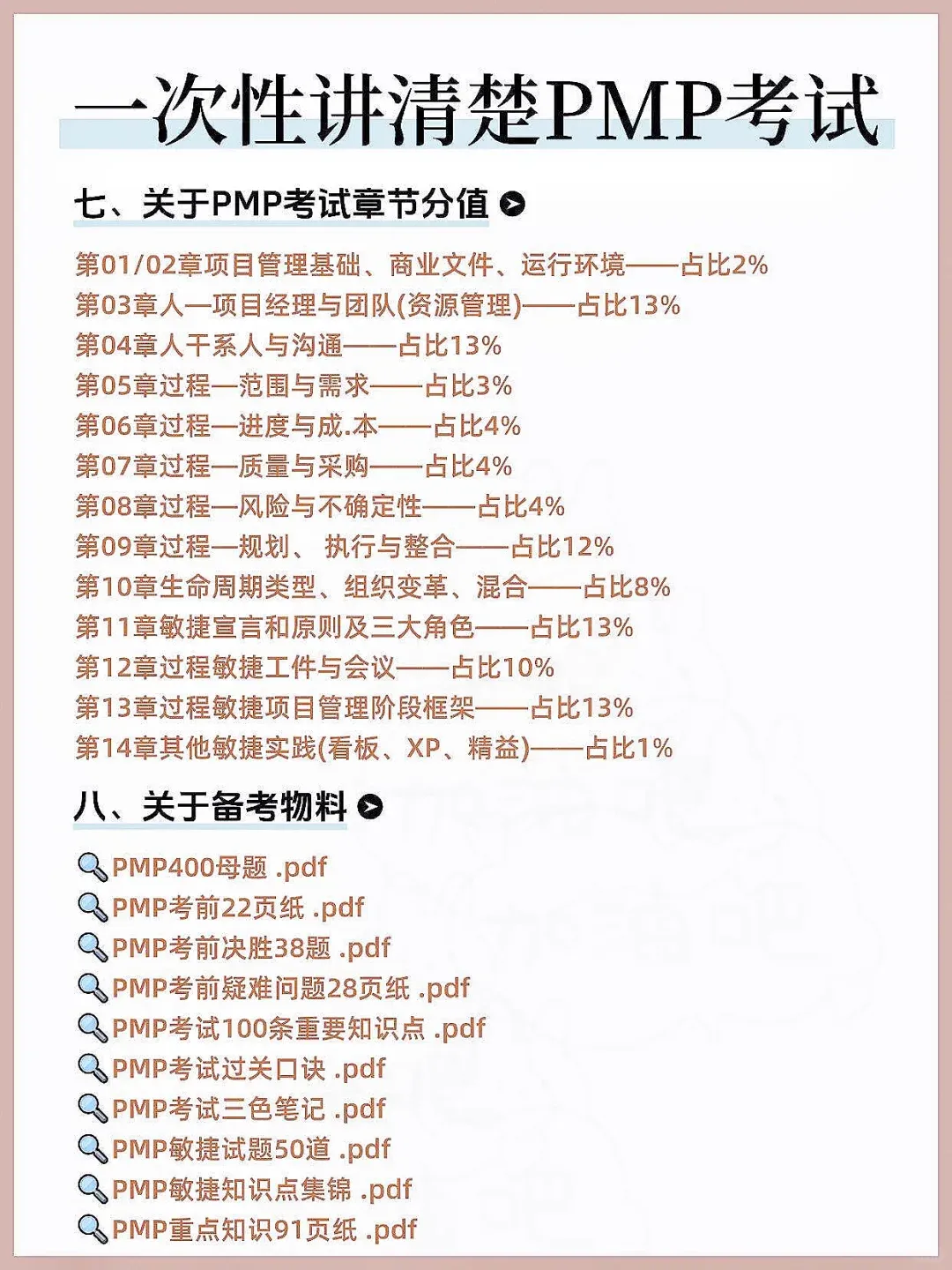 一次性讲清楚PMP考试

七、关于PMP考试章节分值

第01/02章项目管理基础、商业文件、运行环境——占比2%
第03章人—项目经理与团队(资源管理)——占比13%
第04章人干系人与沟通——占比13%
第05章过程—范围与需求——占比3%
第06章过程—进度与成.本——占比4%
第07章过程—质量与采购——占比4%
第08章过程—风险与不确定性——占比4%
第09章过程—规划、 执行与整合——占比12%
第10章生命周期类型、组织变革、混合——占比8%
第11章敏捷宣言和原则及三大角色——占比13%
第12章过程敏捷工件与会议——占比10%
第13章过程敏捷项目管理阶段框架——占比13%
第14章其他敏捷实践(看板、XP、精益)——占比1%

八、关于备考物料

PMP400母题 .pdf
PMP考前22页纸 .pdf
PMP考前决胜38题 .pdf
PMP考前疑难问题28页纸 .pdf
PMP考试100条重要知识点 .pdf
PMP考试过关口诀 .pdf
PMP考试三色笔记 .pdf
PMP敏捷试题50道 .pdf
PMP敏捷知识点集锦 .pdf
PMP重点知识91页纸 .pdf